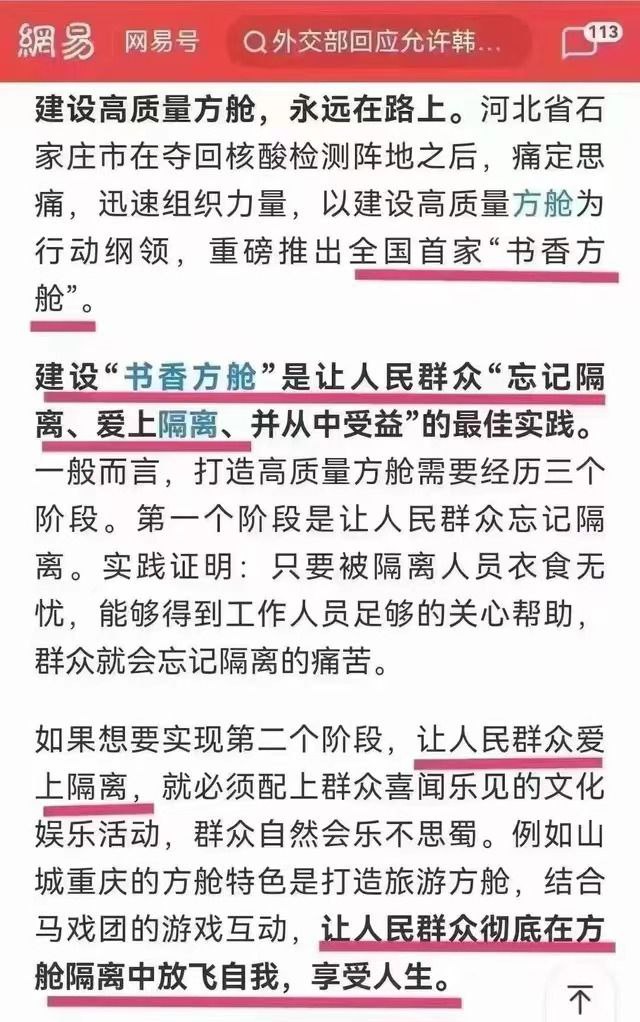 網易 网易号 外交部回应允许韩… 113

建设高质量方舱，永远在路上。河北省石家庄市在夺回核酸检测阵地之后，痛定思痛，迅速组织力量，以建设高质量方舱为行动纲领，重磅推出全国首家“书香方舱”。

建设“书香方舱”是让人民群众“忘记隔离、爱上隔离、并从中受益”的最佳实践。一般而言，打造高质量方舱需要经历三个阶段。第一个阶段是让人民群众忘记隔离。实践证明：只要被隔离人员衣食无忧，能够得到工作人员足够的关心帮助，群众就会忘记隔离的痛苦。

如果想要实现第二个阶段，让人民群众爱上隔离，就必须配上群众喜闻乐见的文化娱乐活动，群众自然会乐不思蜀。例如山城重庆的方舱特色是打造旅游方舱，结合马戏团的游戏互动，让人民群众彻底在方舱隔离中放飞自我，享受人生。